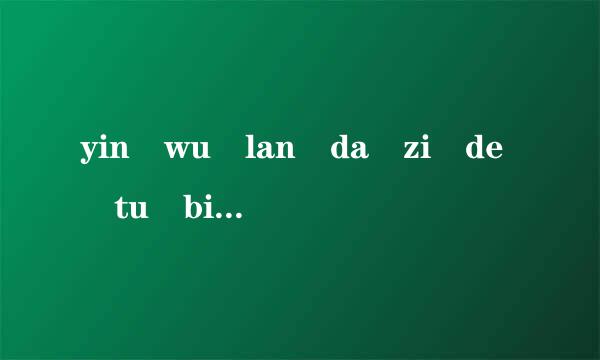 yin wu lan da zi de tu bi...